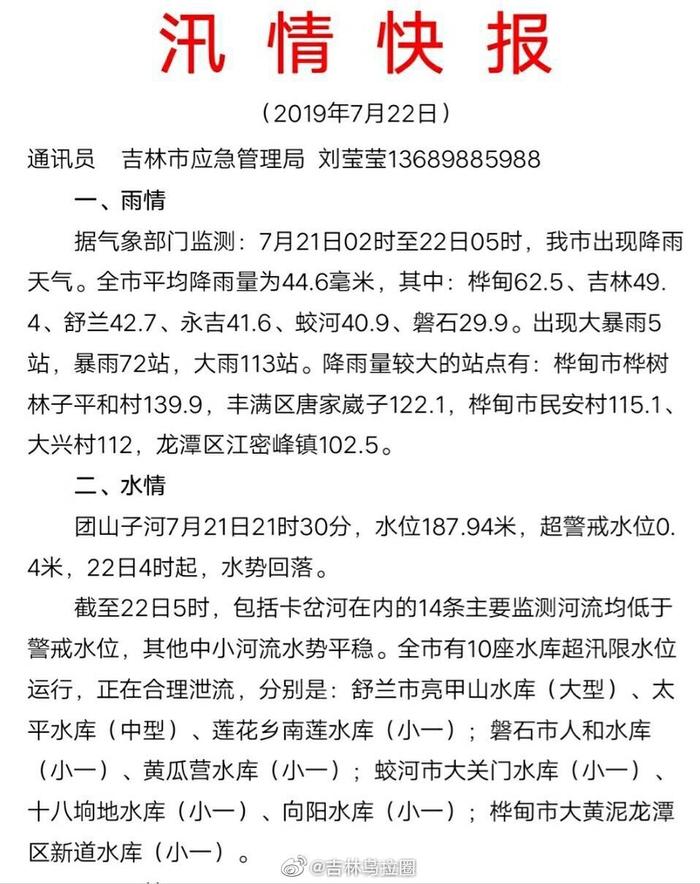 汛情快报

（2019年7月22日）

通讯员　吉林市应急管理局　刘莹莹13689885988

一、雨情

据气象部门监测：7月21日02时至22日05时，我市出现降雨天气。全市平均降雨量为44.6毫米，其中：桦甸62.5、吉林49.4、舒兰42.7、永吉41.6、蛟河40.9、磐石29.9。出现大暴雨5站，暴雨72站，大雨113站。降雨量较大的站点有：桦甸市桦树林子平和村139.9，丰满区唐家崴子122.1，桦甸市民安村115.1、大兴村112，龙潭区江密峰镇102.5。

二、水情

团山子河7月21日21时30分，水位187.94米，超警戒水位0.4米，22日4时起，水势回落。

截至22日5时，包括卡岔河在内的14条主要监测河流均低于警戒水位，其他中小河流水势平稳。全市有10座水库超汛限水位运行，正在合理泄流，分别是：舒兰市亮甲山水库（大型）、太平水库（中型）、莲花乡南莲水库（小一）；磐石市人和水库（小一）、黄瓜营水库（小一）；蛟河市大关门水库（小一）、十八垧地水库（小一）、向阳水库（小一）；桦甸市大黄泥龙潭区新道水库（小一）。

@吉林乌拉圈